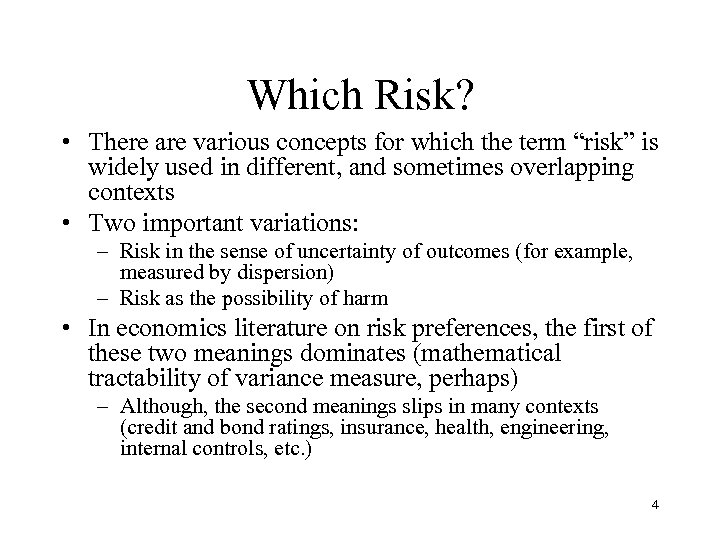 Which Risk?

• There are various concepts for which the term “risk” is widely used in different, and sometimes overlapping contexts

• Two important variations:
– Risk in the sense of uncertainty of outcomes (for example, measured by dispersion)
– Risk as the possibility of harm

• In economics literature on risk preferences, the first of these two meanings dominates (mathematical tractability of variance measure, perhaps)
– Although, the second meanings slips in many contexts (credit and bond ratings, insurance, health, engineering, internal controls, etc.)

4